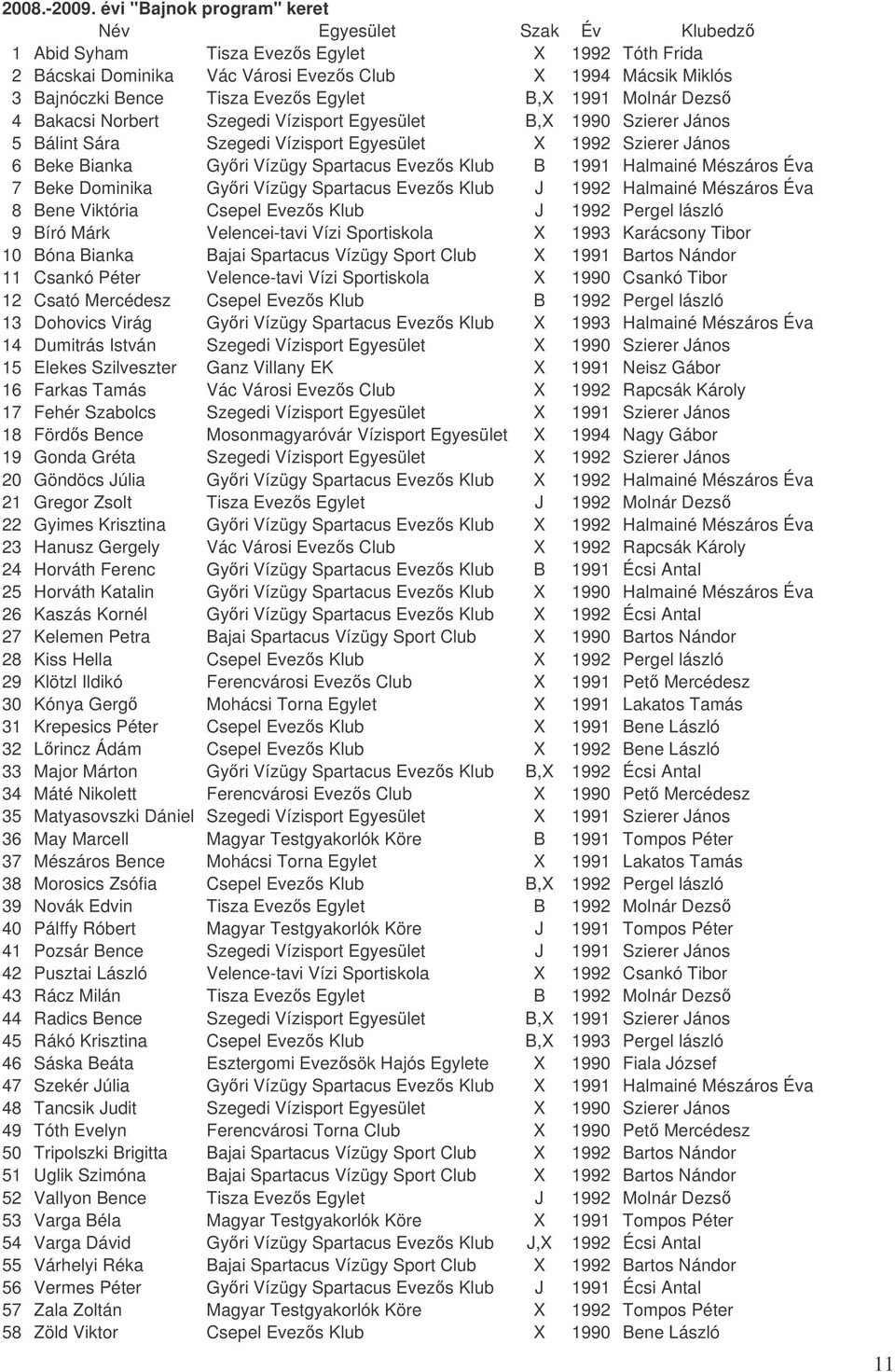 2008.-2009. évi "Bajnok program" keret

| | Név | Egyesület | Szak | Év | Klubedző |
|---|---|---|---|---|---|
| 1 | Abid Syham | Tisza Evezős Egylet | X | 1992 | Tóth Frida |
| 2 | Bácskai Dominika | Vác Városi Evezős Club | X | 1994 | Mácsik Miklós |
| 3 | Bajnóczki Bence | Tisza Evezős Egylet | B,X | 1991 | Molnár Dezső |
| 4 | Bakacsi Norbert | Szegedi Vízisport Egyesület | B,X | 1990 | Szierer János |
| 5 | Bálint Sára | Szegedi Vízisport Egyesület | X | 1992 | Szierer János |
| 6 | Beke Bianka | Győri Vízügy Spartacus Evezős Klub | B | 1991 | Halmainé Mészáros Éva |
| 7 | Beke Dominika | Győri Vízügy Spartacus Evezős Klub | J | 1992 | Halmainé Mészáros Éva |
| 8 | Bene Viktória | Csepel Evezős Klub | J | 1992 | Pergel lászló |
| 9 | Bíró Márk | Velencei-tavi Vízi Sportiskola | X | 1993 | Karácsony Tibor |
| 10 | Bóna Bianka | Bajai Spartacus Vízügy Sport Club | X | 1991 | Bartos Nándor |
| 11 | Csankó Péter | Velence-tavi Vízi Sportiskola | X | 1990 | Csankó Tibor |
| 12 | Csató Mercédesz | Csepel Evezős Klub | B | 1992 | Pergel lászló |
| 13 | Dohovics Virág | Győri Vízügy Spartacus Evezős Klub | X | 1993 | Halmainé Mészáros Éva |
| 14 | Dumitrás István | Szegedi Vízisport Egyesület | X | 1990 | Szierer János |
| 15 | Elekes Szilveszter | Ganz Villany EK | X | 1991 | Neisz Gábor |
| 16 | Farkas Tamás | Vác Városi Evezős Club | X | 1992 | Rapcsák Károly |
| 17 | Fehér Szabolcs | Szegedi Vízisport Egyesület | X | 1991 | Szierer János |
| 18 | Fördős Bence | Mosonmagyaróvár Vízisport Egyesület | X | 1994 | Nagy Gábor |
| 19 | Gonda Gréta | Szegedi Vízisport Egyesület | X | 1992 | Szierer János |
| 20 | Göndöcs Júlia | Győri Vízügy Spartacus Evezős Klub | X | 1992 | Halmainé Mészáros Éva |
| 21 | Gregor Zsolt | Tisza Evezős Egylet | J | 1992 | Molnár Dezső |
| 22 | Gyimes Krisztina | Győri Vízügy Spartacus Evezős Klub | X | 1992 | Halmainé Mészáros Éva |
| 23 | Hanusz Gergely | Vác Városi Evezős Club | X | 1992 | Rapcsák Károly |
| 24 | Horváth Ferenc | Győri Vízügy Spartacus Evezős Klub | B | 1991 | Écsi Antal |
| 25 | Horváth Katalin | Győri Vízügy Spartacus Evezős Klub | X | 1990 | Halmainé Mészáros Éva |
| 26 | Kaszás Kornél | Győri Vízügy Spartacus Evezős Klub | X | 1992 | Écsi Antal |
| 27 | Kelemen Petra | Bajai Spartacus Vízügy Sport Club | X | 1990 | Bartos Nándor |
| 28 | Kiss Hella | Csepel Evezős Klub | X | 1992 | Pergel lászló |
| 29 | Klötzl Ildikó | Ferencvárosi Evezős Club | X | 1991 | Pető Mercédesz |
| 30 | Kónya Gergő | Mohácsi Torna Egylet | X | 1991 | Lakatos Tamás |
| 31 | Krepesics Péter | Csepel Evezős Klub | X | 1991 | Bene László |
| 32 | Lőrincz Ádám | Csepel Evezős Klub | X | 1992 | Bene László |
| 33 | Major Márton | Győri Vízügy Spartacus Evezős Klub | B,X | 1992 | Écsi Antal |
| 34 | Máté Nikolett | Ferencvárosi Evezős Club | X | 1990 | Pető Mercédesz |
| 35 | Matyasovszki Dániel | Szegedi Vízisport Egyesület | X | 1991 | Szierer János |
| 36 | May Marcell | Magyar Testgyakorlók Köre | B | 1991 | Tompos Péter |
| 37 | Mészáros Bence | Mohácsi Torna Egylet | X | 1991 | Lakatos Tamás |
| 38 | Morosics Zsófia | Csepel Evezős Klub | B,X | 1992 | Pergel lászló |
| 39 | Novák Edvin | Tisza Evezős Egylet | B | 1992 | Molnár Dezső |
| 40 | Pálffy Róbert | Magyar Testgyakorlók Köre | J | 1991 | Tompos Péter |
| 41 | Pozsár Bence | Szegedi Vízisport Egyesület | J | 1991 | Szierer János |
| 42 | Pusztai László | Velence-tavi Vízi Sportiskola | X | 1992 | Csankó Tibor |
| 43 | Rácz Milán | Tisza Evezős Egylet | B | 1992 | Molnár Dezső |
| 44 | Radics Bence | Szegedi Vízisport Egyesület | B,X | 1991 | Szierer János |
| 45 | Rákó Krisztina | Csepel Evezős Klub | B,X | 1993 | Pergel lászló |
| 46 | Sáska Beáta | Esztergomi Evezősök Hajós Egylete | X | 1990 | Fiala József |
| 47 | Szekér Júlia | Győri Vízügy Spartacus Evezős Klub | X | 1991 | Halmainé Mészáros Éva |
| 48 | Tancsik Judit | Szegedi Vízisport Egyesület | X | 1990 | Szierer János |
| 49 | Tóth Evelyn | Ferencvárosi Torna Club | X | 1990 | Pető Mercédesz |
| 50 | Tripolszki Brigitta | Bajai Spartacus Vízügy Sport Club | X | 1992 | Bartos Nándor |
| 51 | Uglik Szimóna | Bajai Spartacus Vízügy Sport Club | X | 1992 | Bartos Nándor |
| 52 | Vallyon Bence | Tisza Evezős Egylet | J | 1992 | Molnár Dezső |
| 53 | Varga Béla | Magyar Testgyakorlók Köre | X | 1991 | Tompos Péter |
| 54 | Varga Dávid | Győri Vízügy Spartacus Evezős Klub | J,X | 1992 | Écsi Antal |
| 55 | Várhelyi Réka | Bajai Spartacus Vízügy Sport Club | X | 1992 | Bartos Nándor |
| 56 | Vermes Péter | Győri Vízügy Spartacus Evezős Klub | J | 1991 | Écsi Antal |
| 57 | Zala Zoltán | Magyar Testgyakorlók Köre | X | 1992 | Tompos Péter |
| 58 | Zöld Viktor | Csepel Evezős Klub | X | 1990 | Bene László |

11